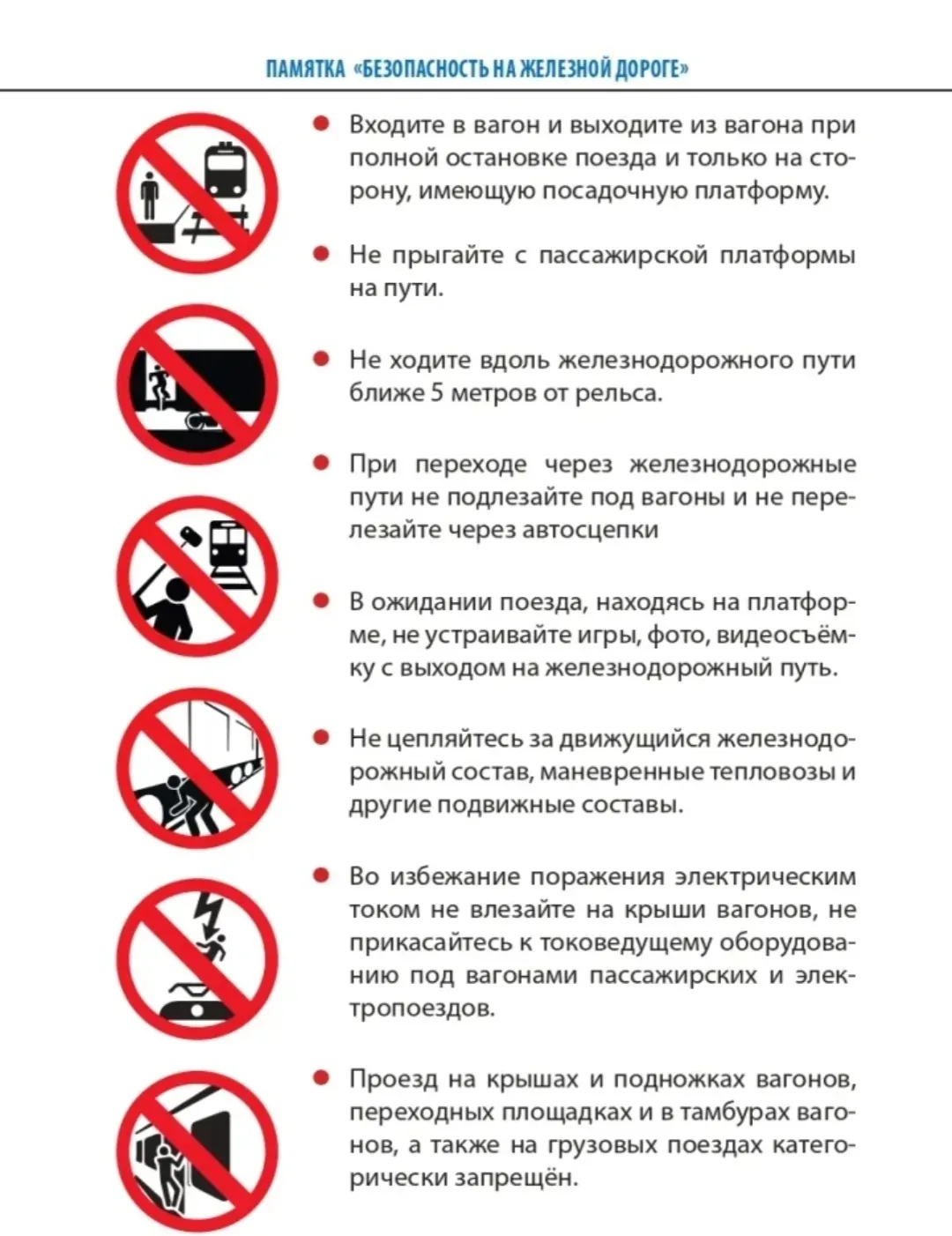 ПАМЯТКА «БЕЗОПАСНОСТЬ НА ЖЕЛЕЗНОЙ ДОРОГЕ»

• Входите в вагон и выходите из вагона при полной остановке поезда и только на сторону, имеющую посадочную платформу.

• Не прыгайте с пассажирской платформы на пути.

• Не ходите вдоль железнодорожного пути ближе 5 метров от рельса.

• При переходе через железнодорожные пути не подлезайте под вагоны и не перелезайте через автосцепки

• В ожидании поезда, находясь на платформе, не устраивайте игры, фото, видеосъёмку с выходом на железнодорожный путь.

• Не цепляйтесь за движущийся железнодорожный состав, маневренные тепловозы и другие подвижные составы.

• Во избежание поражения электрическим током не влезайте на крыши вагонов, не прикасайтесь к токоведущему оборудованию под вагонами пассажирских и электропоездов.

• Проезд на крышах и подножках вагонов, переходных площадках и в тамбурах вагонов, а также на грузовых поездах категорически запрещён.